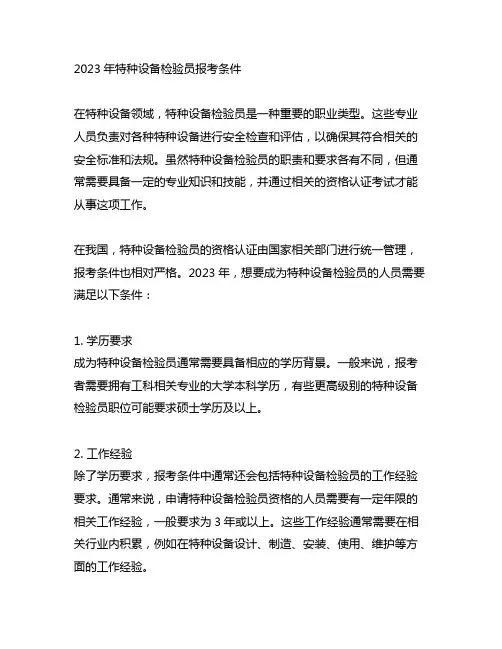 2023 年特种设备检验员报考条件

在特种设备领域，特种设备检验员是一种重要的职业类型。这些专业人员负责对各种特种设备进行安全检查和评估，以确保其符合相关的安全标准和法规。虽然特种设备检验员的职责和要求各有不同，但通常需要具备一定的专业知识和技能，并通过相关的资格认证考试才能从事这项工作。

在我国，特种设备检验员的资格认证由国家相关部门进行统一管理，报考条件也相对严格。2023 年，想要成为特种设备检验员的人员需要满足以下条件：

1. 学历要求
成为特种设备检验员通常需要具备相应的学历背景。一般来说，报考者需要拥有工科相关专业的大学本科学历，有些更高级别的特种设备检验员职位可能要求硕士学历及以上。

2. 工作经验
除了学历要求，报考条件中通常还会包括特种设备检验员的工作经验要求。通常来说，申请特种设备检验员资格的人员需要有一定年限的相关工作经验，一般要求为 3 年或以上。这些工作经验通常需要在相关行业内积累，例如在特种设备设计、制造、安装、使用、维护等方面的工作经验。